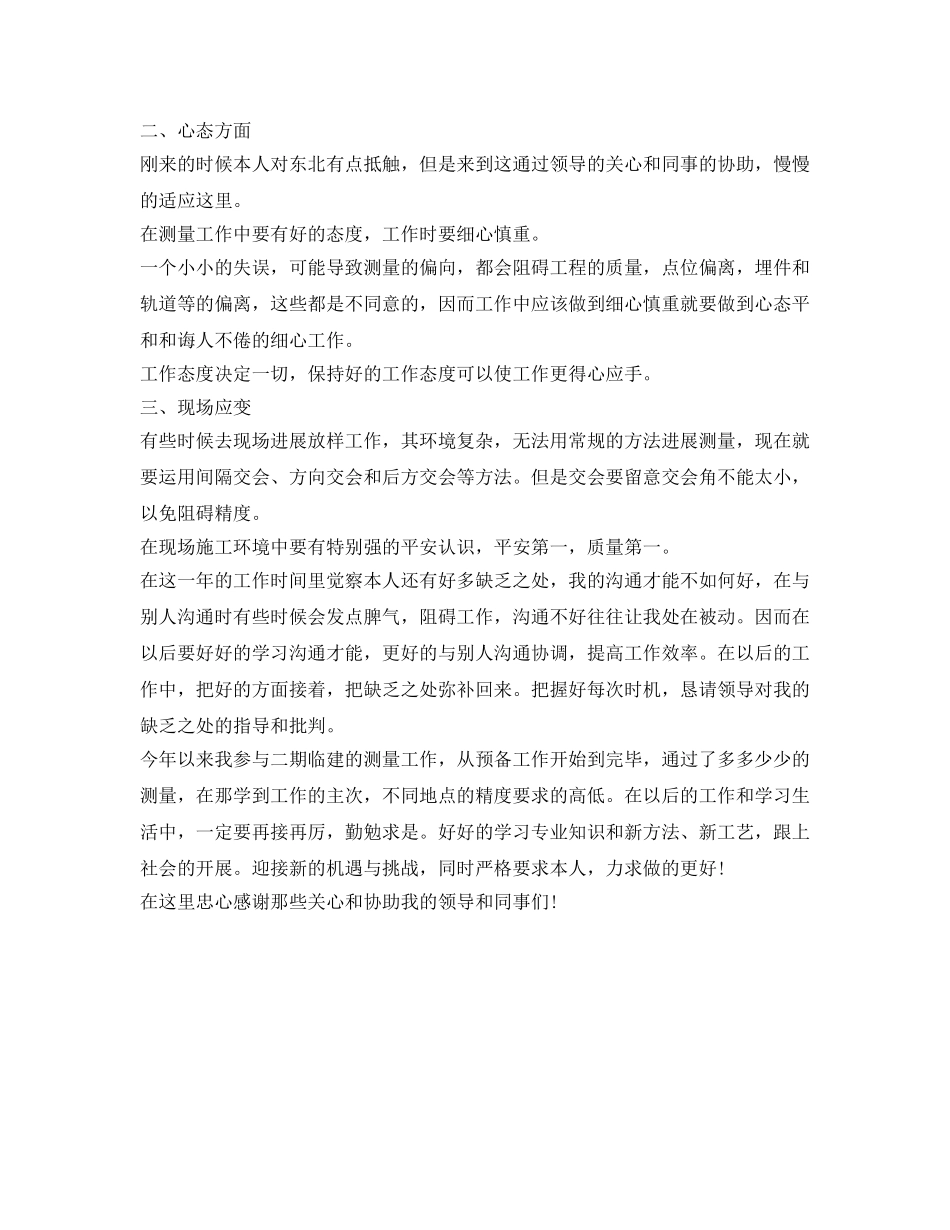 二、心态方面

刚来的时候本人对东北有点抵触，但是来到这通过领导的关心和同事的协助，慢慢的适应这里。

在测量工作中要有好的态度，工作时要细心慎重。

一个小小的失误，可能导致测量的偏向，都会阻碍工程的质量，点位偏离，埋件和轨道等的偏离，这些都是不同意的，因而工作中应该做到细心慎重就要做到心态平和和诲人不倦的细心工作。

工作态度决定一切，保持好的工作态度可以使工作更得心应手。

三、现场应变

有些时候去现场进展放样工作，其环境复杂，无法用常规的方法进展测量，现在就要运用间隔交会、方向交会和后方交会等方法。但是交会要留意交会角不能太小，以免阻碍精度。

在现场施工环境中要有特别强的平安认识，平安第一，质量第一。

在这一年的工作时间里觉察本人还有好多缺乏之处，我的沟通才能不如何好，在与别人沟通时有些时候会发点脾气，阻碍工作，沟通不好往往让我处在被动。因而在以后要好好的学习沟通才能，更好的与别人沟通协调，提高工作效率。在以后的工作中，把好的方面接着，把缺乏之处弥补回来。把握好每次时机，恳请领导对我的缺乏之处的指导和批判。

今年以来我参与二期临建的测量工作，从预备工作开始到完毕，通过了多多少少的测量，在那学到工作的主次，不同地点的精度要求的高低。在以后的工作和学习生活中，一定要再接再厉，勤勉求是。好好的学习专业知识和新方法、新工艺，跟上社会的开展。迎接新的机遇与挑战，同时严格要求本人，力求做的更好！

在这里忠心感谢那些关心和协助我的领导和同事们！